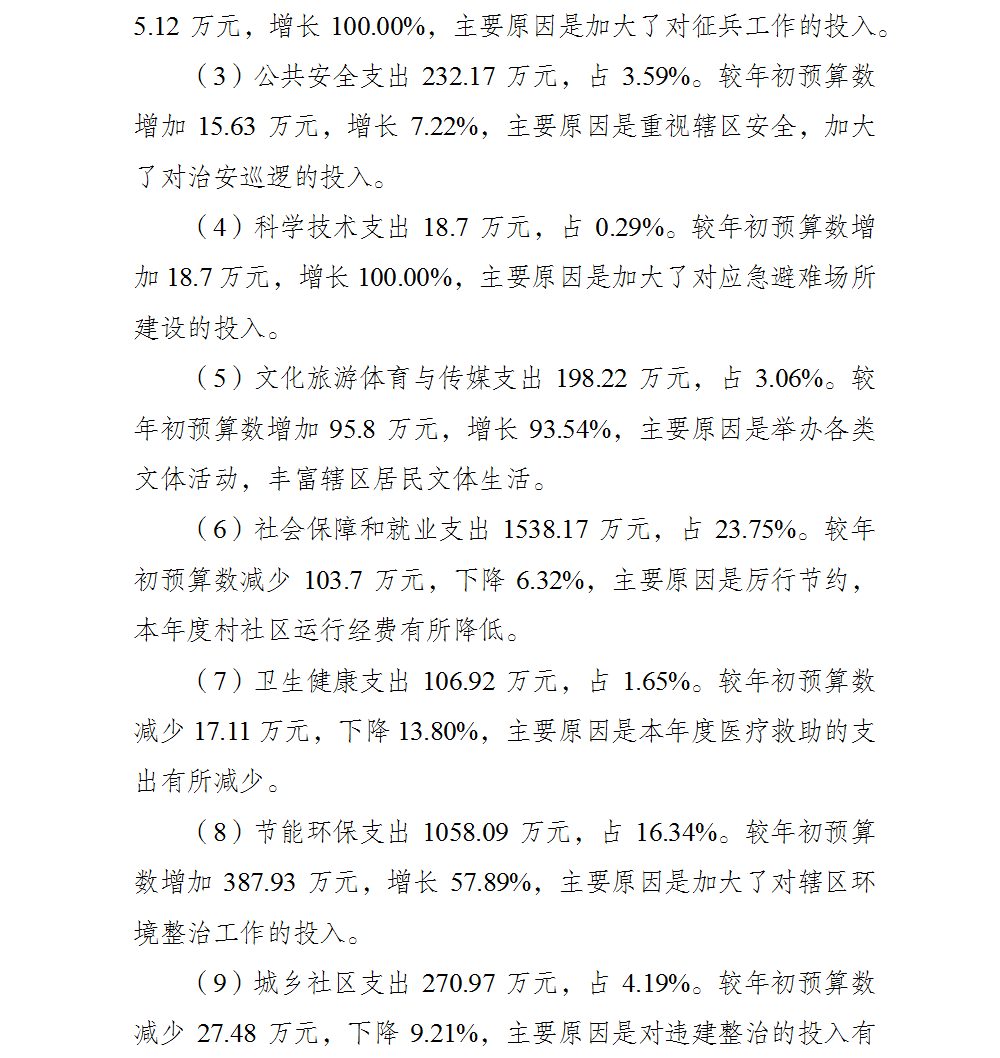 5.12 万元，增长 100.00%，主要原因是加大了对征兵工作的投入。

（3）公共安全支出 232.17 万元，占 3.59%。较年初预算数增加 15.63 万元，增长 7.22%，主要原因是重视辖区安全，加大了对治安巡逻的投入。

（4）科学技术支出 18.7 万元，占 0.29%。较年初预算数增加 18.7 万元，增长 100.00%，主要原因是加大了对应急避难场所建设的投入。

（5）文化旅游体育与传媒支出 198.22 万元，占 3.06%。较年初预算数增加 95.8 万元，增长 93.54%，主要原因是举办各类文体活动，丰富辖区居民文体生活。

（6）社会保障和就业支出 1538.17 万元，占 23.75%。较年初预算数减少 103.7 万元，下降 6.32%，主要原因是厉行节约，本年度村社区运行经费有所降低。

（7）卫生健康支出 106.92 万元，占 1.65%。较年初预算数减少 17.11 万元，下降 13.80%，主要原因是本年度医疗救助的支出有所减少。

（8）节能环保支出 1058.09 万元，占 16.34%。较年初预算数增加 387.93 万元，增长 57.89%，主要原因是加大了对辖区环境整治工作的投入。

（9）城乡社区支出 270.97 万元，占 4.19%。较年初预算数减少 27.48 万元，下降 9.21%，主要原因是对违建整治的投入有